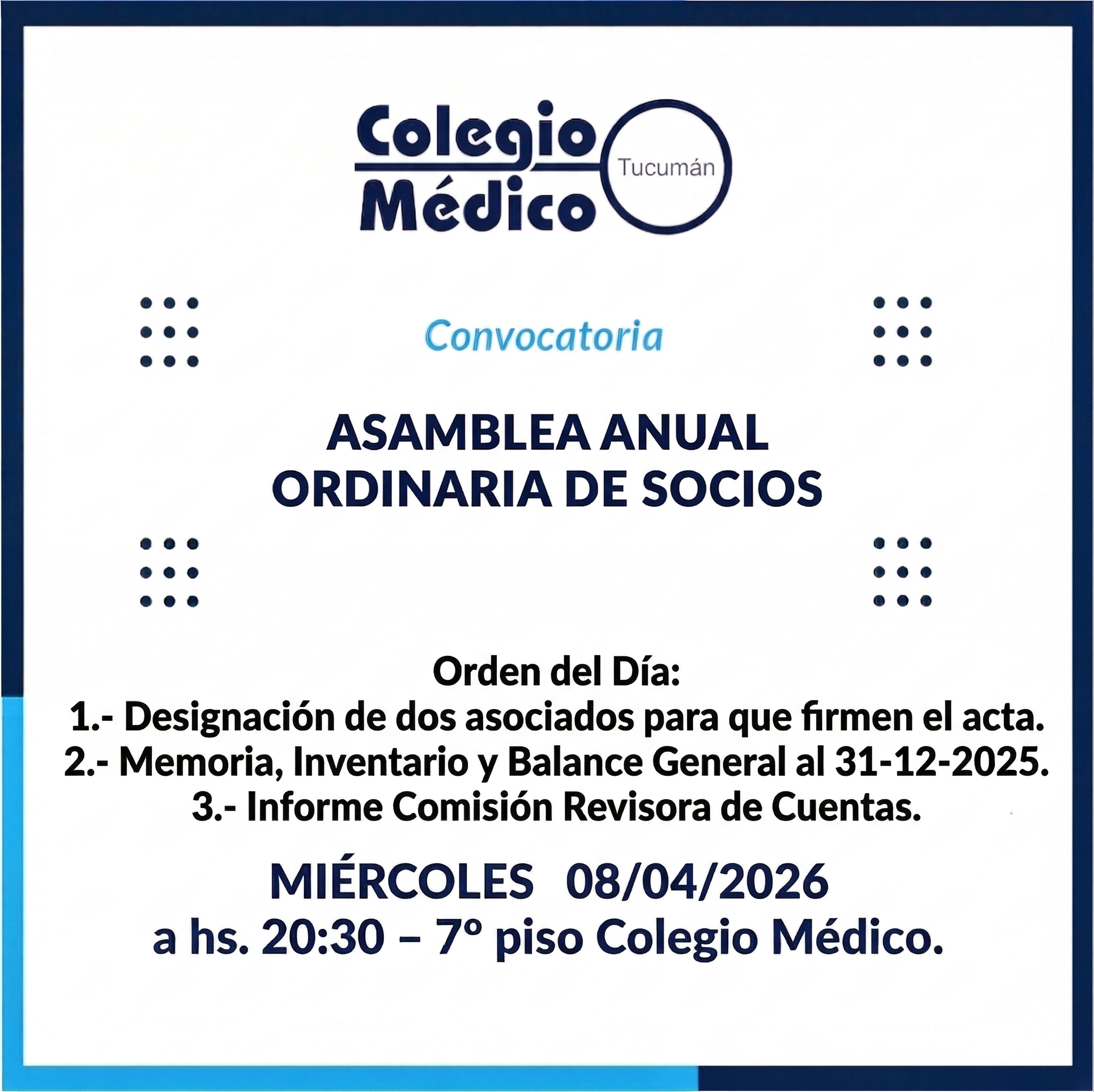 Colegio Médico Tucumán

Convocatoria

ASAMBLEA ANUAL ORDINARIA DE SOCIOS

Orden del Día:
1.- Designación de dos asociados para que firmen el acta.
2.- Memoria, Inventario y Balance General al 31-12-2025.
3.- Informe Comisión Revisora de Cuentas.

MIÉRCOLES 08/04/2026
a hs. 20:30 – 7º piso Colegio Médico.